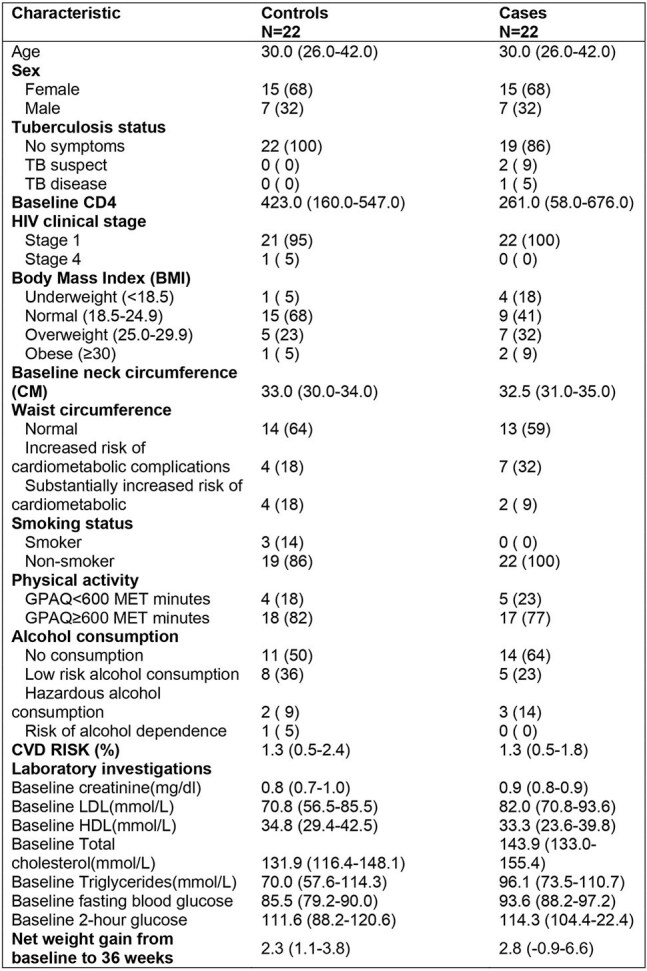 | Characteristic | Controls N=22 | Cases N=22 |
|---|---|---|
| Age | 30.0 (26.0-42.0) | 30.0 (26.0-42.0) |
| Sex | | |
| Female | 15 (68) | 15 (68) |
| Male | 7 (32) | 7 (32) |
| Tuberculosis status | | |
| No symptoms | 22 (100) | 19 (86) |
| TB suspect | 0 ( 0) | 2 ( 9) |
| TB disease | 0 ( 0) | 1 ( 5) |
| Baseline CD4 | 423.0 (160.0-547.0) | 261.0 (58.0-676.0) |
| HIV clinical stage | | |
| Stage 1 | 21 (95) | 22 (100) |
| Stage 4 | 1 ( 5) | 0 ( 0) |
| Body Mass Index (BMI) | | |
| Underweight (<18.5) | 1 ( 5) | 4 (18) |
| Normal (18.5-24.9) | 15 (68) | 9 (41) |
| Overweight (25.0-29.9) | 5 (23) | 7 (32) |
| Obese (≥30) | 1 ( 5) | 2 ( 9) |
| Baseline neck circumference (CM) | 33.0 (30.0-34.0) | 32.5 (31.0-35.0) |
| Waist circumference | | |
| Normal | 14 (64) | 13 (59) |
| Increased risk of cardiometabolic complications | 4 (18) | 7 (32) |
| Substantially increased risk of cardiometabolic | 4 (18) | 2 ( 9) |
| Smoking status | | |
| Smoker | 3 (14) | 0 ( 0) |
| Non-smoker | 19 (86) | 22 (100) |
| Physical activity | | |
| GPAQ<600 MET minutes | 4 (18) | 5 (23) |
| GPAQ≥600 MET minutes | 18 (82) | 17 (77) |
| Alcohol consumption | | |
| No consumption | 11 (50) | 14 (64) |
| Low risk alcohol consumption | 8 (36) | 5 (23) |
| Hazardous alcohol consumption | 2 ( 9) | 3 (14) |
| Risk of alcohol dependence | 1 ( 5) | 0 ( 0) |
| CVD RISK (%) | 1.3 (0.5-2.4) | 1.3 (0.5-1.8) |
| Laboratory investigations | | |
| Baseline creatinine(mg/dl) | 0.8 (0.7-1.0) | 0.9 (0.8-0.9) |
| Baseline LDL(mmol/L) | 70.8 (56.5-85.5) | 82.0 (70.8-93.6) |
| Baseline HDL(mmol/L) | 34.8 (29.4-42.5) | 33.3 (23.6-39.8) |
| Baseline Total cholesterol(mmol/L) | 131.9 (116.4-148.1) | 143.9 (133.0-155.4) |
| Baseline Triglycerides(mmol/L) | 70.0 (57.6-114.3) | 96.1 (73.5-110.7) |
| Baseline fasting blood glucose | 85.5 (79.2-90.0) | 93.6 (88.2-97.2) |
| Baseline 2-hour glucose | 111.6 (88.2-120.6) | 114.3 (104.4-22.4) |
| Net weight gain from baseline to 36 weeks | 2.3 (1.1-3.8) | 2.8 (-0.9-6.6) |